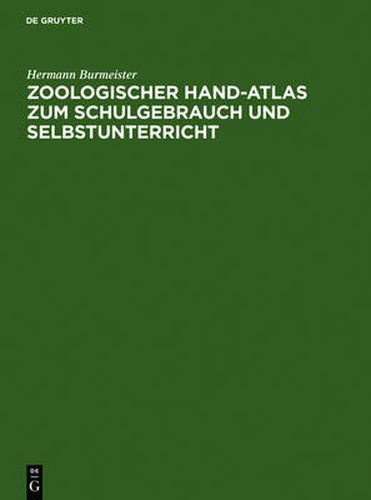 DE GRUYTER

Hermann Burmeister

ZOOLOGISCHER HAND-ATLAS ZUM SCHULGEBRAUCH UND SELBSTUNTERRICHT

DE
G